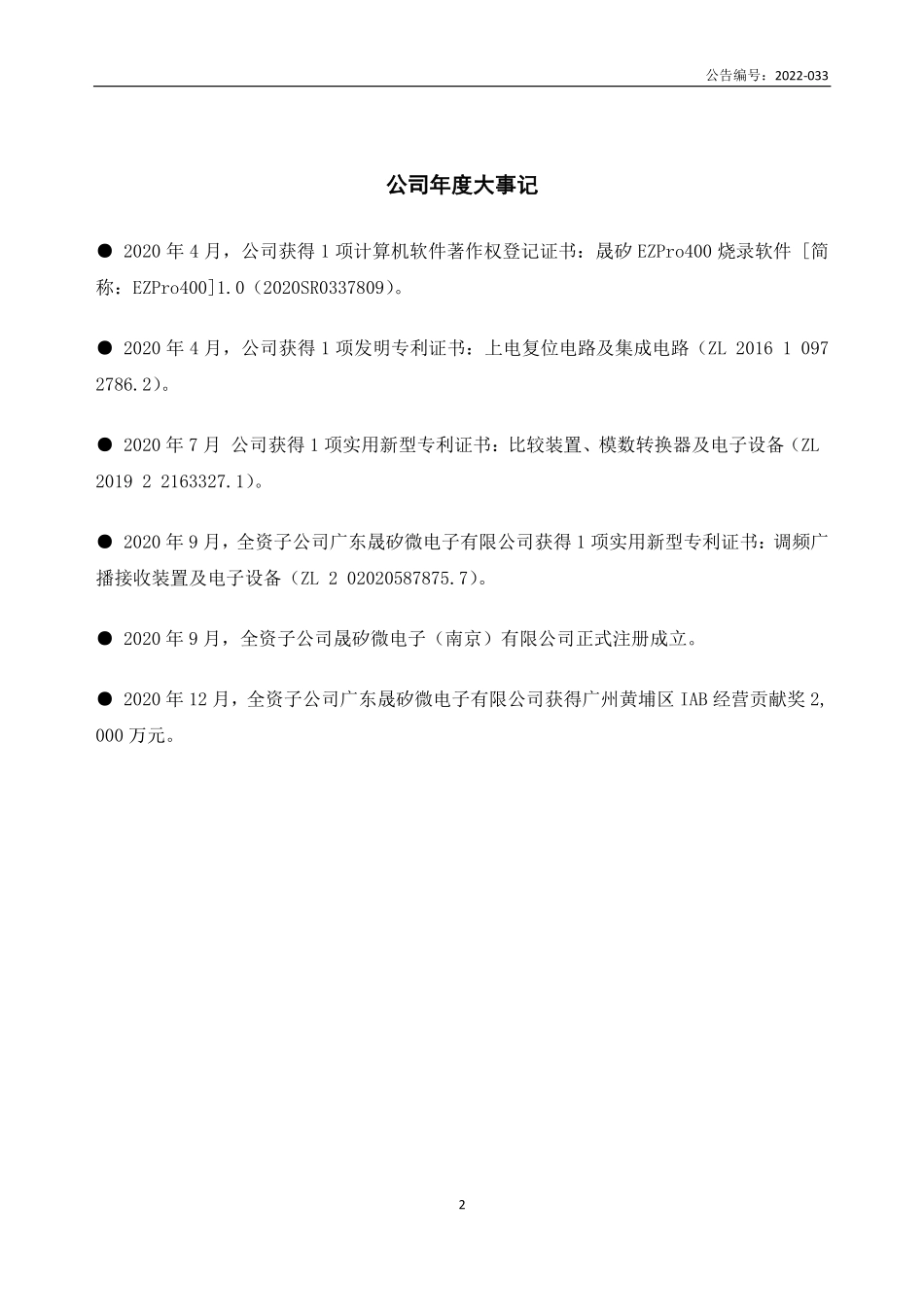 公告编号：2022-033

公司年度大事记

● 2020 年 4 月，公司获得 1 项计算机软件著作权登记证书：晟矽 EZPro400 烧录软件 [简称：EZPro400]1.0（2020SR0337809）。

● 2020 年 4 月，公司获得 1 项发明专利证书：上电复位电路及集成电路（ZL 2016 1 097 2786.2）。

● 2020 年 7 月 公司获得 1 项实用新型专利证书：比较装置、模数转换器及电子设备（ZL 2019 2 2163327.1）。

● 2020 年 9 月，全资子公司广东晟矽微电子有限公司获得 1 项实用新型专利证书：调频广播接收装置及电子设备（ZL 2 02020587875.7）。

● 2020 年 9 月，全资子公司晟矽微电子（南京）有限公司正式注册成立。

● 2020 年 12 月，全资子公司广东晟矽微电子有限公司获得广州黄埔区 IAB 经营贡献奖 2,000 万元。

2